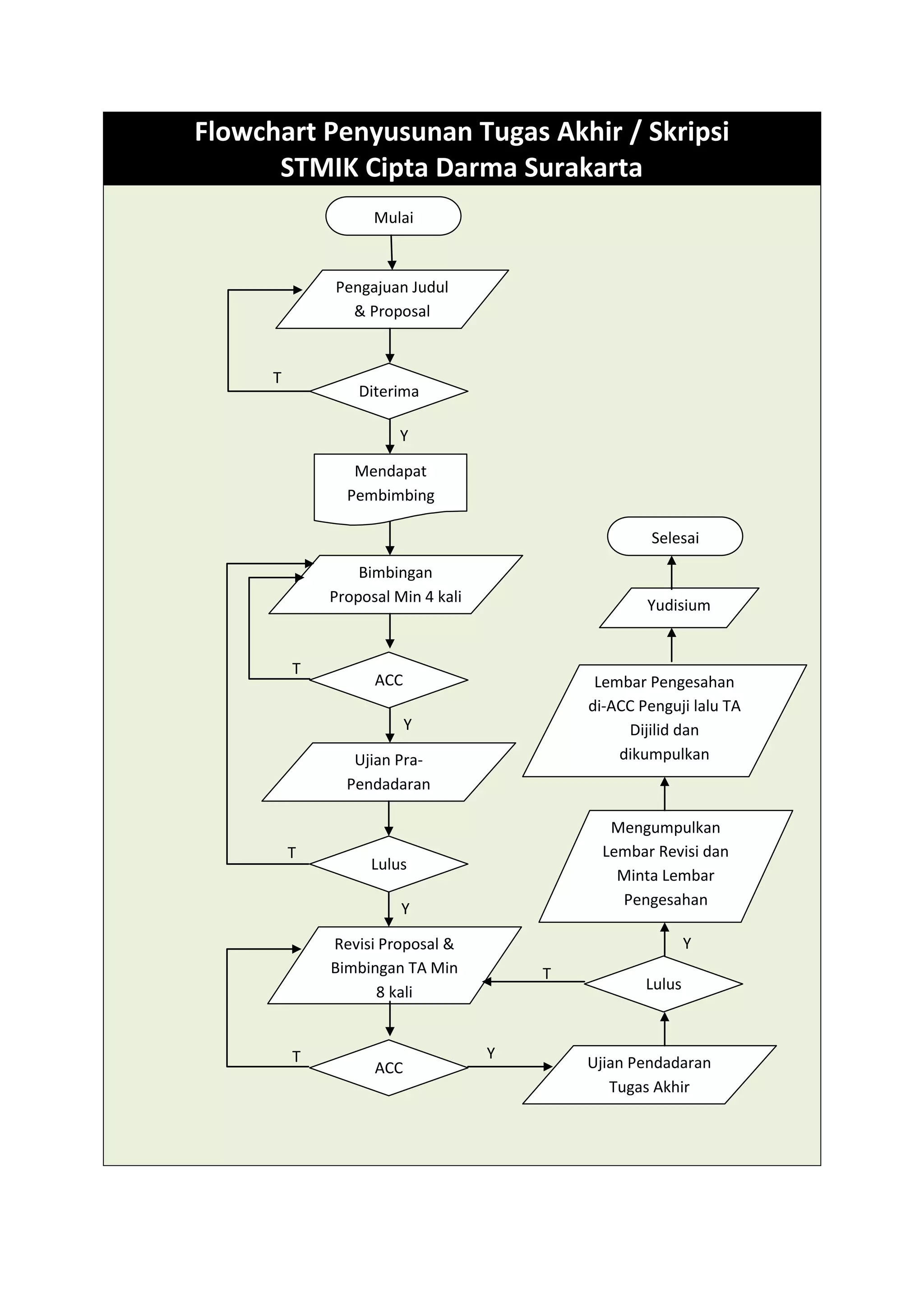 Flowchart Penyusunan Tugas Akhir / Skripsi
STMIK Cipta Darma Surakarta

Mulai

Pengajuan Judul & Proposal

T

Diterima

Y

Mendapat Pembimbing

Bimbingan Proposal Min 4 kali

T

ACC

Y

Ujian Pra-Pendadaran

T

Lulus

Y

Revisi Proposal & Bimbingan TA Min 8 kali

T

ACC

Y

Ujian Pendadaran Tugas Akhir

Lulus

T

Y

Mengumpulkan Lembar Revisi dan Minta Lembar Pengesahan

Lembar Pengesahan di-ACC Penguji lalu TA Dijilid dan dikumpulkan

Yudisium

Selesai